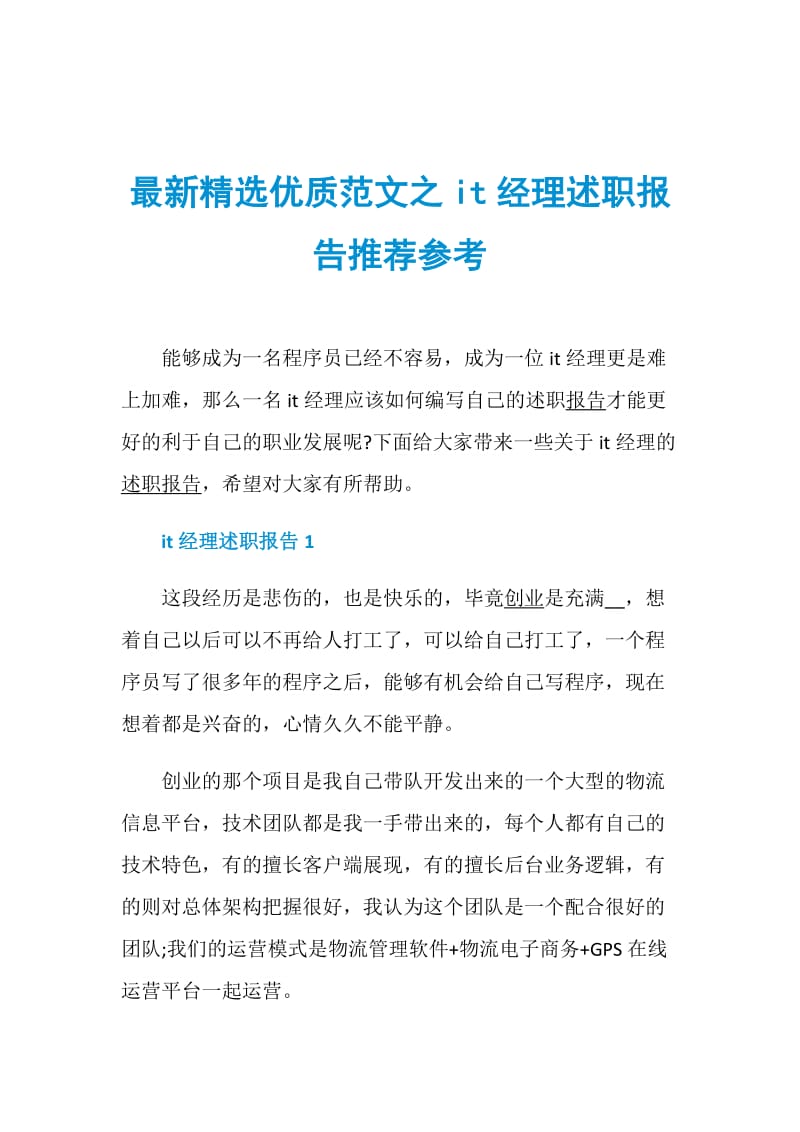 最新精选优质范文之 it 经理述职报告推荐参考

能够成为一名程序员已经不容易，成为一位 it 经理更是难上加难，那么一名 it 经理应该如何编写自己的述职报告才能更好的利于自己的职业发展呢?下面给大家带来一些关于 it 经理的述职报告，希望对大家有所帮助。

it 经理述职报告 1

这段经历是悲伤的，也是快乐的，毕竟创业是充满__，想着自己以后可以不再给人打工了，可以给自己打工了，一个程序员写了很多年的程序之后，能够有机会给自己写程序，现在想着都是兴奋的，心情久久不能平静。

创业的那个项目是我自己带队开发出来的一个大型的物流信息平台，技术团队都是我一手带出来的，每个人都有自己的技术特色，有的擅长客户端展现，有的擅长后台业务逻辑，有的则对总体架构把握很好，我认为这个团队是一个配合很好的团队;我们的运营模式是物流管理软件+物流电子商务+GPS 在线运营平台一起运营。